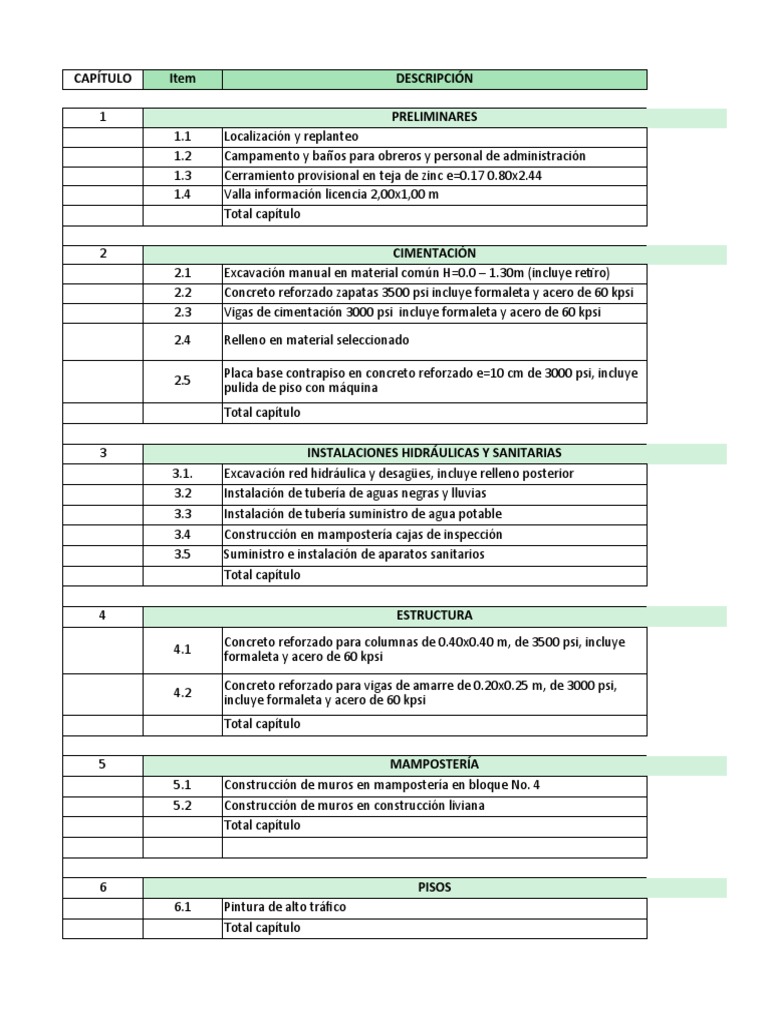 | CAPÍTULO | Item | DESCRIPCIÓN |
|---|---|---|
| 1 | | PRELIMINARES |
| | 1.1 | Localización y replanteo |
| | 1.2 | Campamento y baños para obreros y personal de administración |
| | 1.3 | Cerramiento provisional en teja de zinc e=0.17 0.80x2.44 |
| | 1.4 | Valla información licencia 2,00x1,00 m |
| | | Total capítulo |
| 2 | | CIMENTACIÓN |
| | 2.1 | Excavación manual en material común H=0.0 – 1.30m (incluye retiro) |
| | 2.2 | Concreto reforzado zapatas 3500 psi incluye formaleta y acero de 60 kpsi |
| | 2.3 | Vigas de cimentación 3000 psi incluye formaleta y acero de 60 kpsi |
| | 2.4 | Relleno en material seleccionado |
| | 2.5 | Placa base contrapiso en concreto reforzado e=10 cm de 3000 psi, incluye pulida de piso con máquina |
| | | Total capítulo |
| 3 | | INSTALACIONES HIDRÁULICAS Y SANITARIAS |
| | 3.1. | Excavación red hidráulica y desagües, incluye relleno posterior |
| | 3.2 | Instalación de tubería de aguas negras y lluvias |
| | 3.3 | Instalación de tubería suministro de agua potable |
| | 3.4 | Construcción en mampostería cajas de inspección |
| | 3.5 | Suministro e instalación de aparatos sanitarios |
| | | Total capítulo |
| 4 | | ESTRUCTURA |
| | 4.1 | Concreto reforzado para columnas de 0.40x0.40 m, de 3500 psi, incluye formaleta y acero de 60 kpsi |
| | 4.2 | Concreto reforzado para vigas de amarre de 0.20x0.25 m, de 3000 psi, incluye formaleta y acero de 60 kpsi |
| | | Total capítulo |
| 5 | | MAMPOSTERÍA |
| | 5.1 | Construcción de muros en mampostería en bloque No. 4 |
| | 5.2 | Construcción de muros en construcción liviana |
| | | Total capítulo |
| 6 | | PISOS |
| | 6.1 | Pintura de alto tráfico |
| | | Total capítulo |